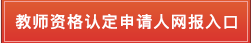 教师资格认定申请人网报入口